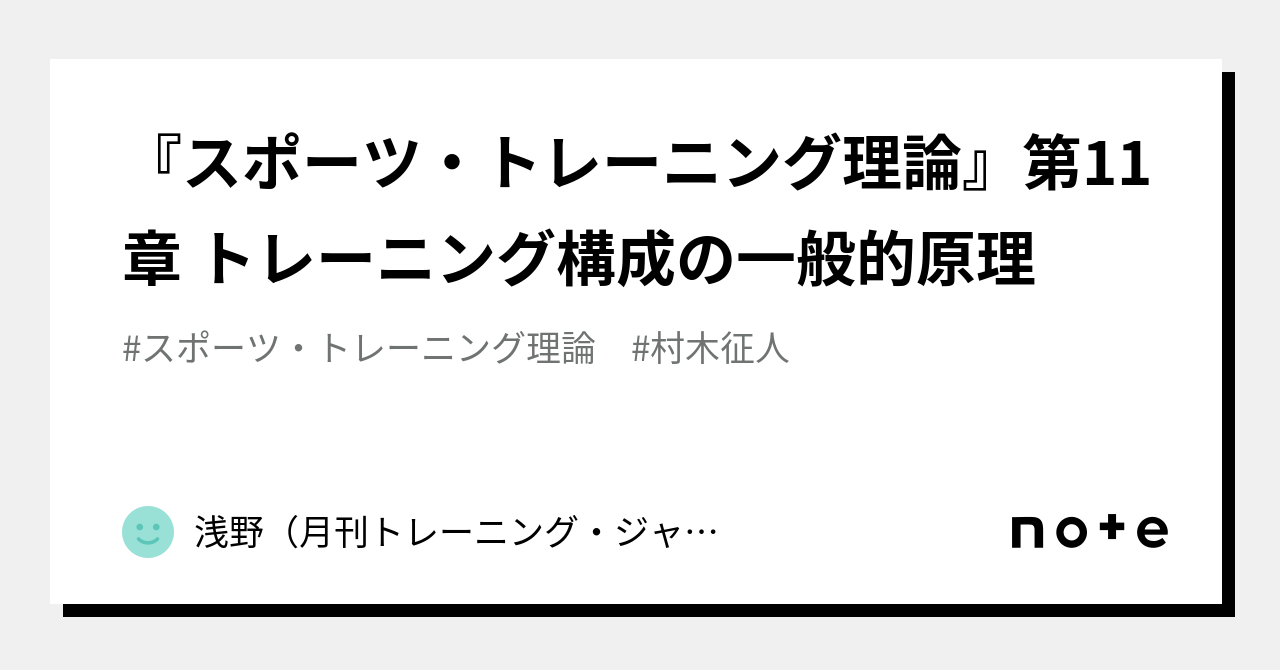 『スポーツ・トレーニング理論』第11章 トレーニング構成の一般的原理

#スポーツ・トレーニング理論　#村木征人

浅野（月刊トレーニング・ジャ…

note